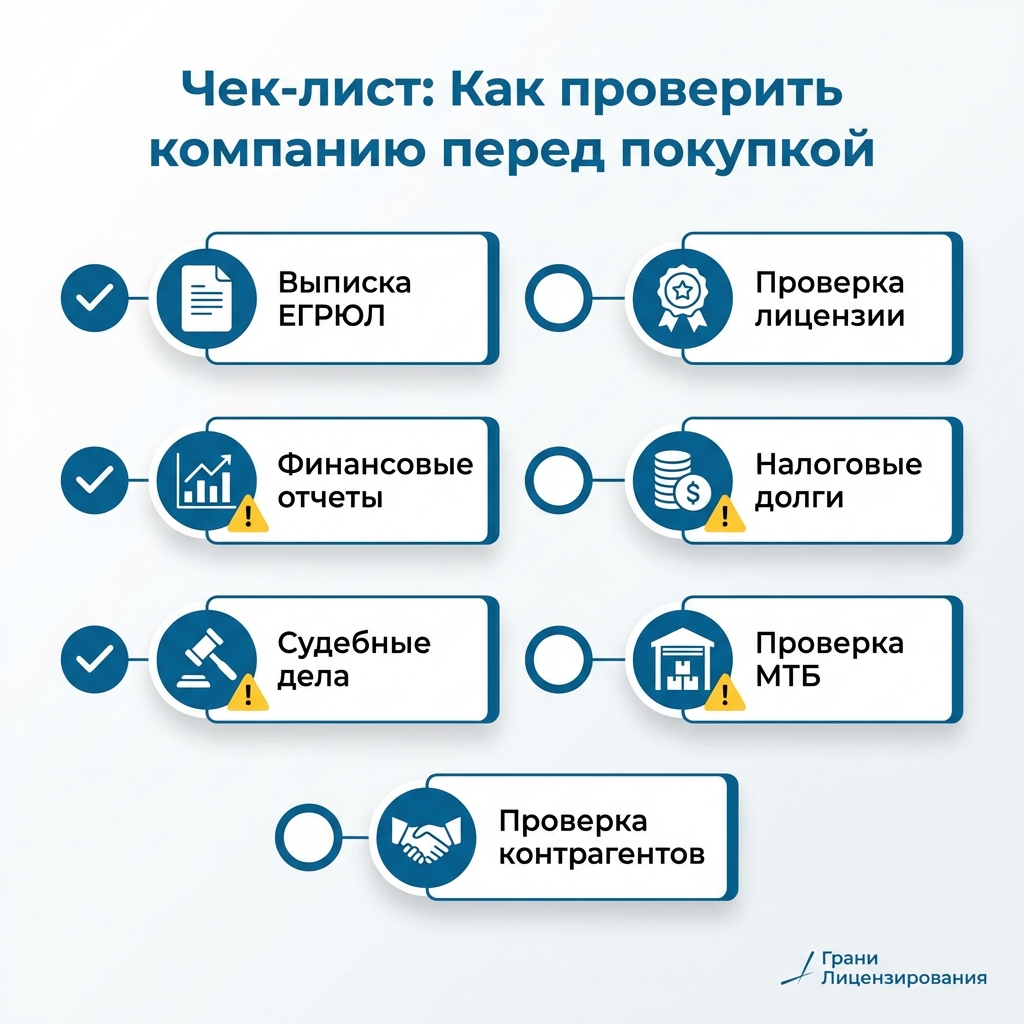 Чек-лист: Как проверить компанию перед покупкой

Выписка ЕГРЮЛ

Проверка лицензии

Финансовые отчеты

Налоговые долги

Судебные дела

Проверка МТБ

Проверка контрагентов

Грани Лицензирования